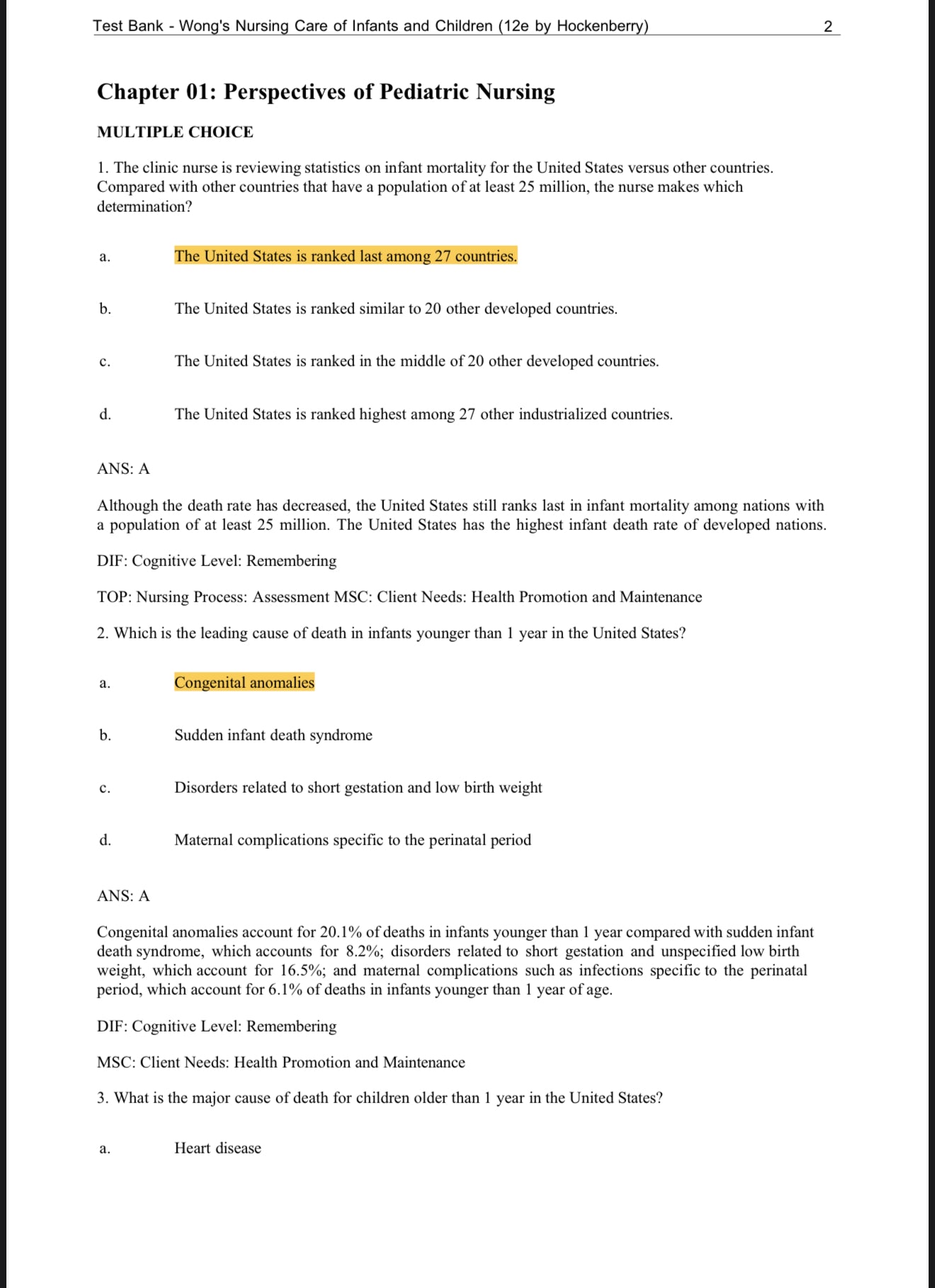 Test Bank - Wong's Nursing Care of Infants and Children (12e by Hockenberry) 2

Chapter 01: Perspectives of Pediatric Nursing

MULTIPLE CHOICE

1. The clinic nurse is reviewing statistics on infant mortality for the United States versus other countries. Compared with other countries that have a population of at least 25 million, the nurse makes which determination?

a. The United States is ranked last among 27 countries.

b. The United States is ranked similar to 20 other developed countries.

c. The United States is ranked in the middle of 20 other developed countries.

d. The United States is ranked highest among 27 other industrialized countries.

ANS: A

Although the death rate has decreased, the United States still ranks last in infant mortality among nations with a population of at least 25 million. The United States has the highest infant death rate of developed nations.

DIF: Cognitive Level: Remembering

TOP: Nursing Process: Assessment MSC: Client Needs: Health Promotion and Maintenance

2. Which is the leading cause of death in infants younger than 1 year in the United States?

a. Congenital anomalies

b. Sudden infant death syndrome

c. Disorders related to short gestation and low birth weight

d. Maternal complications specific to the perinatal period

ANS: A

Congenital anomalies account for 20.1% of deaths in infants younger than 1 year compared with sudden infant death syndrome, which accounts for 8.2%; disorders related to short gestation and unspecified low birth weight, which account for 16.5%; and maternal complications such as infections specific to the perinatal period, which account for 6.1% of deaths in infants younger than 1 year of age.

DIF: Cognitive Level: Remembering

MSC: Client Needs: Health Promotion and Maintenance

3. What is the major cause of death for children older than 1 year in the United States?

a. Heart disease